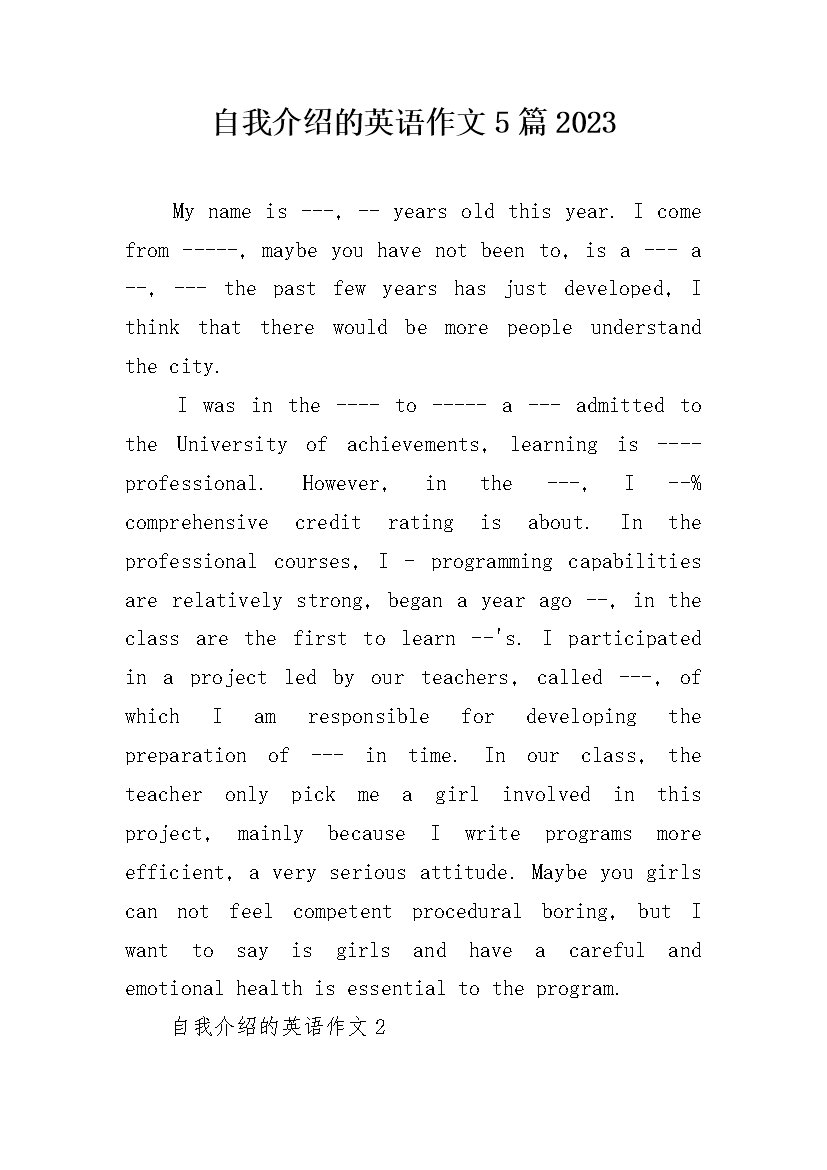 自我介绍的英语作文5篇2023

My name is ---, -- years old this year. I come from -----, maybe you have not been to, is a --- a --, --- the past few years has just developed, I think that there would be more people understand the city.

I was in the ---- to ----- a --- admitted to the University of achievements, learning is ---- professional. However, in the ---, I --% comprehensive credit rating is about. In the professional courses, I - programming capabilities are relatively strong, began a year ago --, in the class are the first to learn --'s. I participated in a project led by our teachers, called ---, of which I am responsible for developing the preparation of --- in time. In our class, the teacher only pick me a girl involved in this project, mainly because I write programs more efficient, a very serious attitude. Maybe you girls can not feel competent procedural boring, but I want to say is girls and have a careful and emotional health is essential to the program.

自我介绍的英语作文2